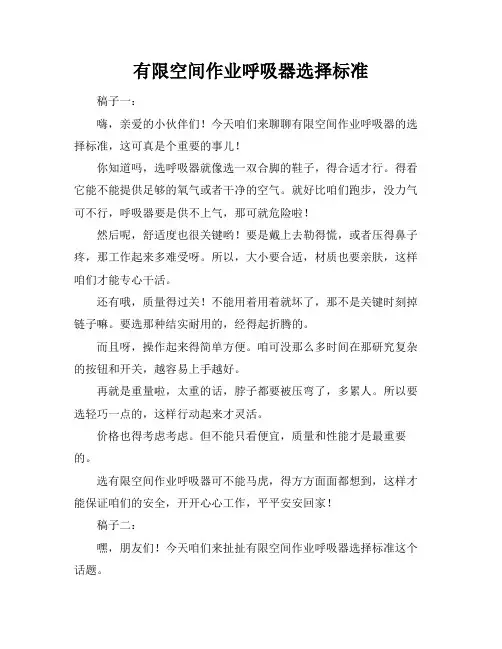 有限空间作业呼吸器选择标准

稿子一：

嗨，亲爱的小伙伴们！今天咱们来聊聊有限空间作业呼吸器的选择标准，这可真是个重要的事儿！

你知道吗，选呼吸器就像选一双合脚的鞋子，得合适才行。得看它能不能提供足够的氧气或者干净的空气。就好比咱们跑步，没力气可不行，呼吸器要是供不上气，那可就危险啦！

然后呢，舒适度也很关键哟！要是戴上去勒得慌，或者压得鼻子疼，那工作起来多难受呀。所以，大小要合适，材质也要亲肤，这样咱们才能专心干活。

还有哦，质量得过关！不能用着用着就坏了，那不是关键时刻掉链子嘛。要选那种结实耐用的，经得起折腾的。

而且呀，操作起来得简单方便。咱可没那么多时间在那研究复杂的按钮和开关，越容易上手越好。

再就是重量啦，太重的话，脖子都要被压弯了，多累人。所以要选轻巧一点的，这样行动起来才灵活。

价格也得考虑考虑。但不能只看便宜，质量和性能才是最重要的。

选有限空间作业呼吸器可不能马虎，得方方面面都想到，这样才能保证咱们的安全，开开心心工作，平平安安回家！

稿子二：

嘿，朋友们！今天咱们来扯扯有限空间作业呼吸器选择标准这个话题。